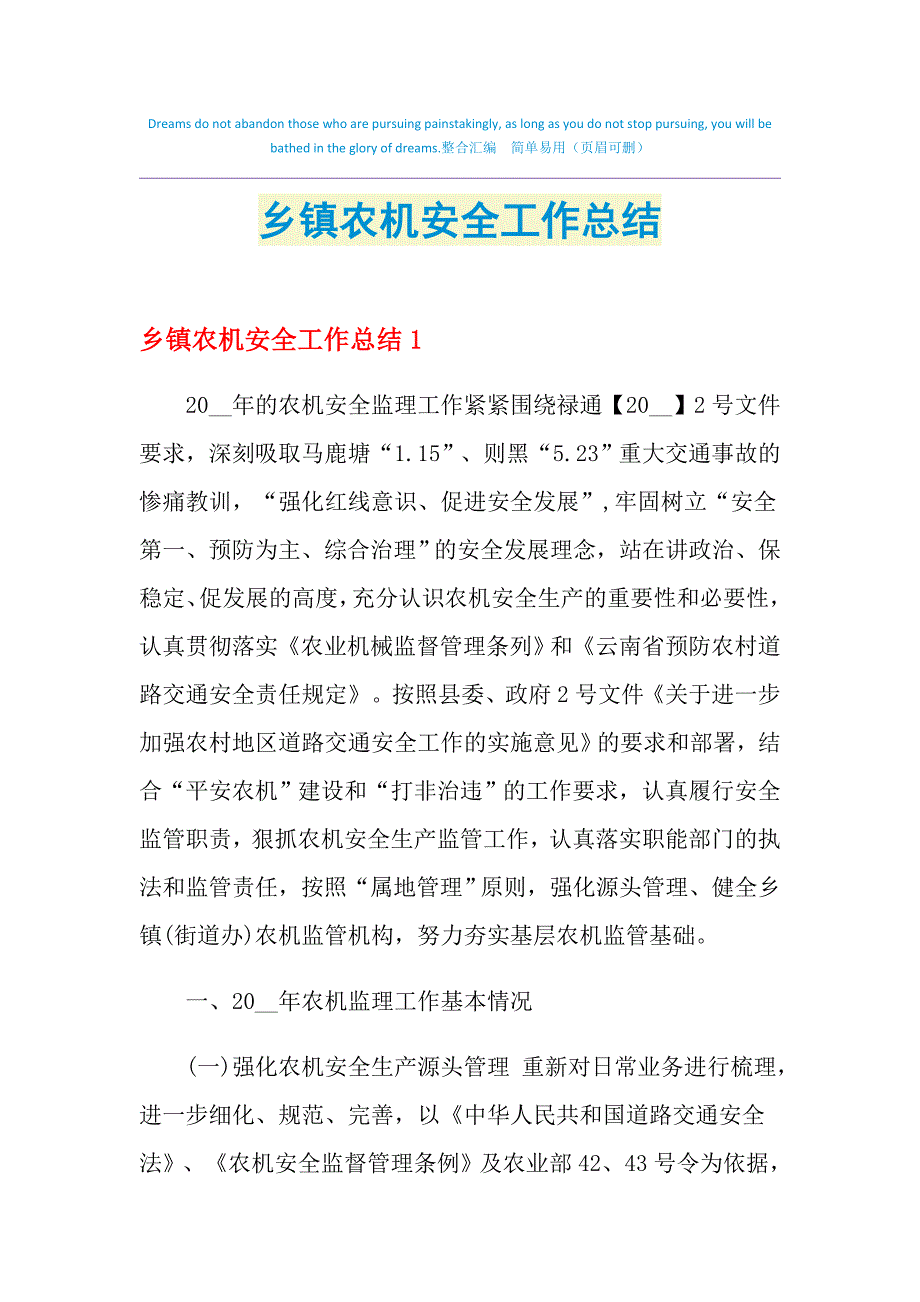 Dreams do not abandon those who are pursuing painstakingly, as long as you do not stop pursuing, you will be bathed in the glory of dreams.整合汇编 简单易用（页眉可删）

乡镇农机安全工作总结

乡镇农机安全工作总结 1

20__年的农机安全监理工作紧紧围绕禄通【20__】2 号文件要求，深刻吸取马鹿塘“1.15”、则黑“5.23”重大交通事故的惨痛教训，“强化红线意识、促进安全发展”，牢固树立“安全第一、预防为主、综合治理”的安全发展理念，站在讲政治、保稳定、促发展的高度，充分认识农机安全生产的重要性和必要性，认真贯彻落实《农业机械监督管理条列》和《云南省预防农村道路交通安全责任规定》。按照县委、政府 2 号文件《关于进一步加强农村地区道路交通安全工作的实施意见》的要求和部署，结合“平安农机”建设和“打非治违”的工作要求，认真履行安全监管职责，狠抓农机安全生产监管工作，认真落实职能部门的执法和监管责任，按照“属地管理”原则，强化源头管理、健全乡镇(街道办)农机监管机构，努力夯实基层农机监管基础。

一、20__年农机监理工作基本情况

(一)强化农机安全生产源头管理 重新对日常业务进行梳理，进一步细化、规范、完善，以《中华人民共和国道路交通安全法》、《农机安全监督管理条例》及农业部 42、43 号令为依据，